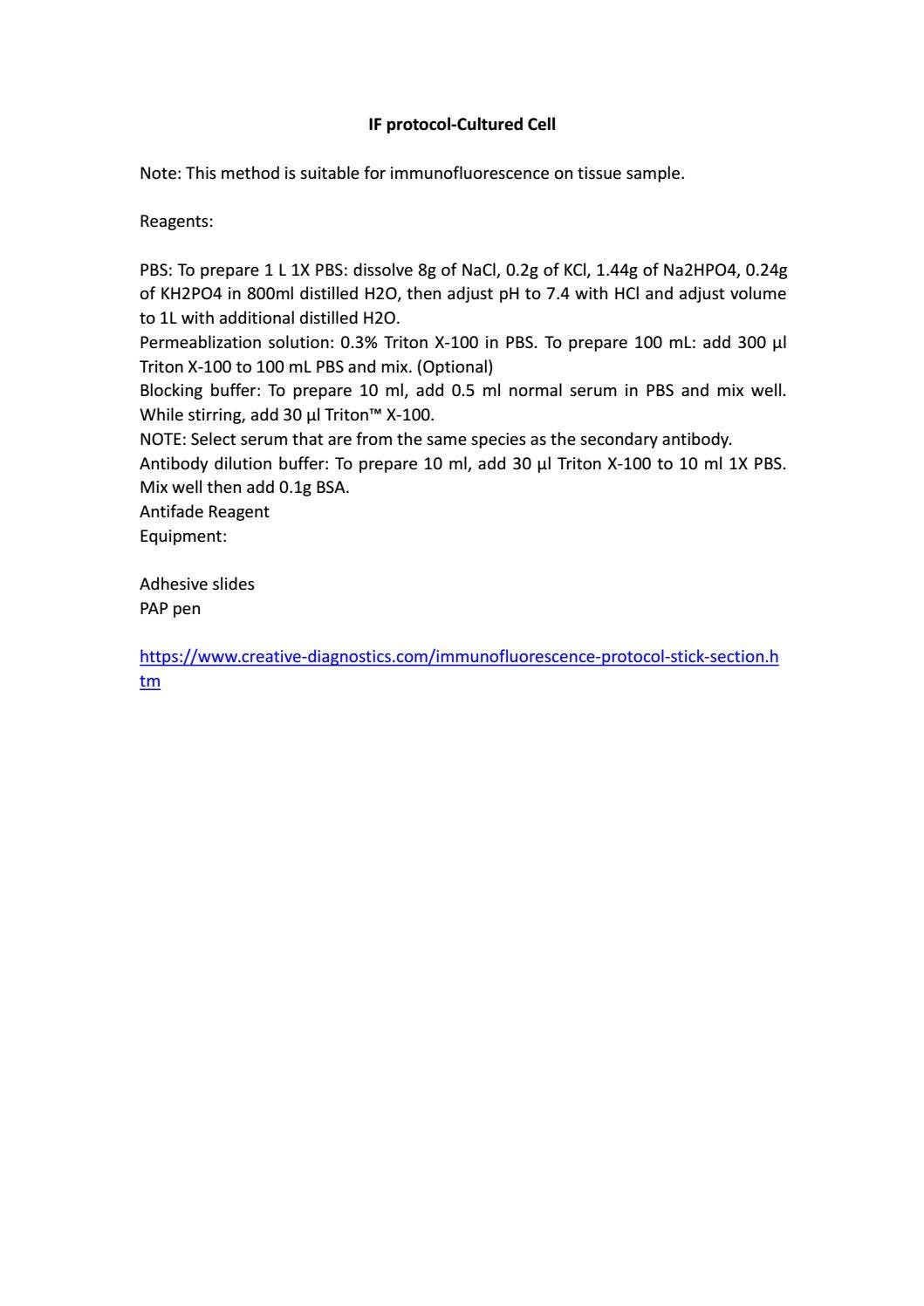 IF protocol-Cultured Cell

Note: This method is suitable for immunofluorescence on tissue sample.

Reagents:

PBS: To prepare 1 L 1X PBS: dissolve 8g of NaCl, 0.2g of KCl, 1.44g of Na2HPO4, 0.24g of KH2PO4 in 800ml distilled H2O, then adjust pH to 7.4 with HCl and adjust volume to 1L with additional distilled H2O.
Permeablization solution: 0.3% Triton X-100 in PBS. To prepare 100 mL: add 300 μl Triton X-100 to 100 mL PBS and mix. (Optional)
Blocking buffer: To prepare 10 ml, add 0.5 ml normal serum in PBS and mix well. While stirring, add 30 μl Triton™ X-100.
NOTE: Select serum that are from the same species as the secondary antibody.
Antibody dilution buffer: To prepare 10 ml, add 30 μl Triton X-100 to 10 ml 1X PBS. Mix well then add 0.1g BSA.
Antifade Reagent
Equipment:

Adhesive slides
PAP pen

https://www.creative-diagnostics.com/immunofluorescence-protocol-stick-section.htm